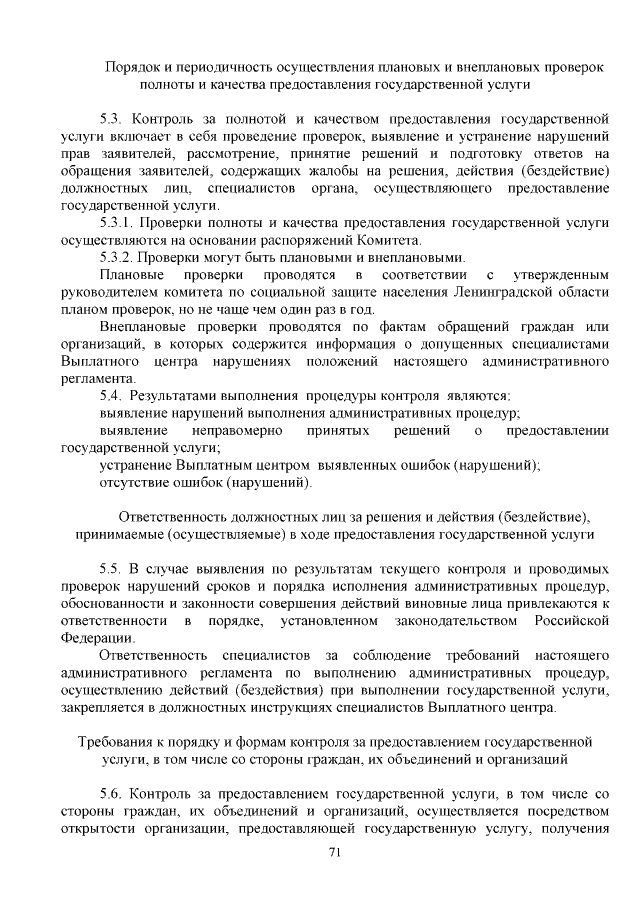 Порядок и периодичность осуществления плановых и внеплановых проверок полноты и качества предоставления государственной услуги

5.3. Контроль за полнотой и качеством предоставления государственной услуги включает в себя проведение проверок, выявление и устранение нарушений прав заявителей, рассмотрение, принятие решений и подготовку ответов на обращения заявителей, содержащих жалобы на решения, действия (бездействие) должностных лиц, специалистов органа, осуществляющего предоставление государственной услуги.

5.3.1. Проверки полноты и качества предоставления государственной услуги осуществляются на основании распоряжений Комитета.

5.3.2. Проверки могут быть плановыми и внеплановыми.

Плановые проверки проводятся в соответствии с утвержденным руководителем комитета по социальной защите населения Ленинградской области планом проверок, но не чаще чем один раз в год.

Внеплановые проверки проводятся по фактам обращений граждан или организаций, в которых содержится информация о допущенных специалистами Выплатного центра нарушениях положений настоящего административного регламента.

5.4. Результатами выполнения процедуры контроля являются:

выявление нарушений выполнения административных процедур;

выявление неправомерно принятых решений о предоставлении государственной услуги;

устранение Выплатным центром выявленных ошибок (нарушений);

отсутствие ошибок (нарушений).

Ответственность должностных лиц за решения и действия (бездействие), принимаемые (осуществляемые) в ходе предоставления государственной услуги

5.5. В случае выявления по результатам текущего контроля и проводимых проверок нарушений сроков и порядка исполнения административных процедур, обоснованности и законности совершения действий виновные лица привлекаются к ответственности в порядке, установленном законодательством Российской Федерации.

Ответственность специалистов за соблюдение требований настоящего административного регламента по выполнению административных процедур, осуществлению действий (бездействия) при выполнении государственной услуги, закрепляется в должностных инструкциях специалистов Выплатного центра.

Требования к порядку и формам контроля за предоставлением государственной услуги, в том числе со стороны граждан, их объединений и организаций

5.6. Контроль за предоставлением государственной услуги, в том числе со стороны граждан, их объединений и организаций, осуществляется посредством открытости организации, предоставляющей государственную услугу, получения

71